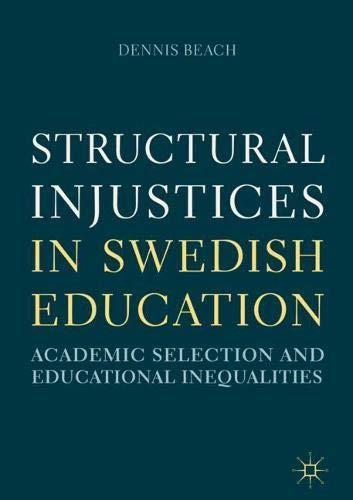 DENNIS BEACH

STRUCTURAL INJUSTICES IN SWEDISH EDUCATION

ACADEMIC SELECTION AND EDUCATIONAL INEQUALITIES